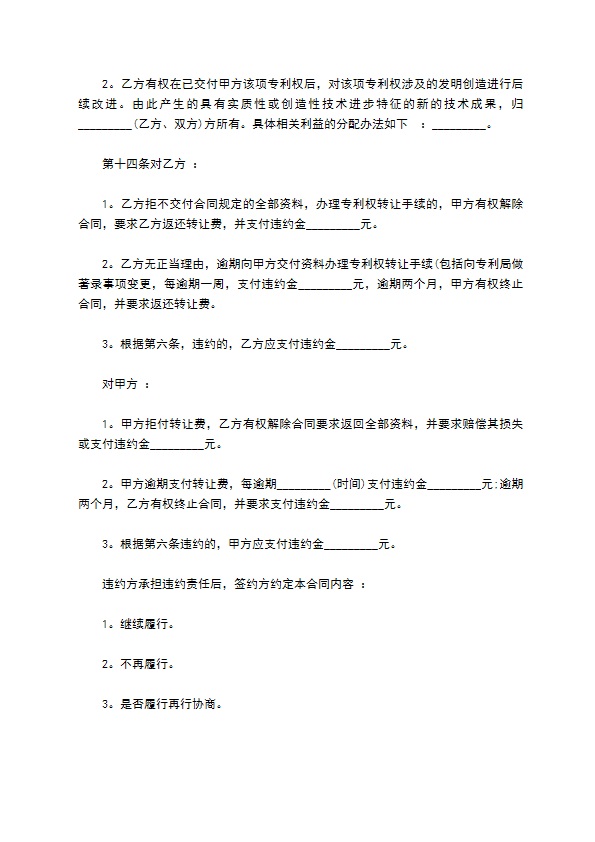 2。乙方有权在已交付甲方该项专利权后，对该项专利权涉及的发明创造进行后续改进。由此产生的具有实质性或创造性技术进步特征的新的技术成果，归_________(乙方、双方)方所有。具体相关利益的分配办法如下 ：_________。

第十四条对乙方 ：

1。乙方拒不交付合同规定的全部资料，办理专利权转让手续的，甲方有权解除合同，要求乙方返还转让费，并支付违约金_________元。

2。乙方无正当理由，逾期向甲方交付资料办理专利权转让手续(包括向专利局做著录事项变更，每逾期一周，支付违约金_________元，逾期两个月，甲方有权终止合同，并要求返还转让费。

3。根据第六条，违约的，乙方应支付违约金_________元。

对甲方 ：

1。甲方拒付转让费，乙方有权解除合同要求返回全部资料，并要求赔偿其损失或支付违约金_________元。

2。甲方逾期支付转让费，每逾期_________(时间)支付违约金_________元；逾期两个月，乙方有权终止合同，并要求支付违约金_________元。

3。根据第六条违约的，甲方应支付违约金_________元。

违约方承担违约责任后，签约方约定本合同内容 ：

1。继续履行。

2。不再履行。

3。是否履行再行协商。